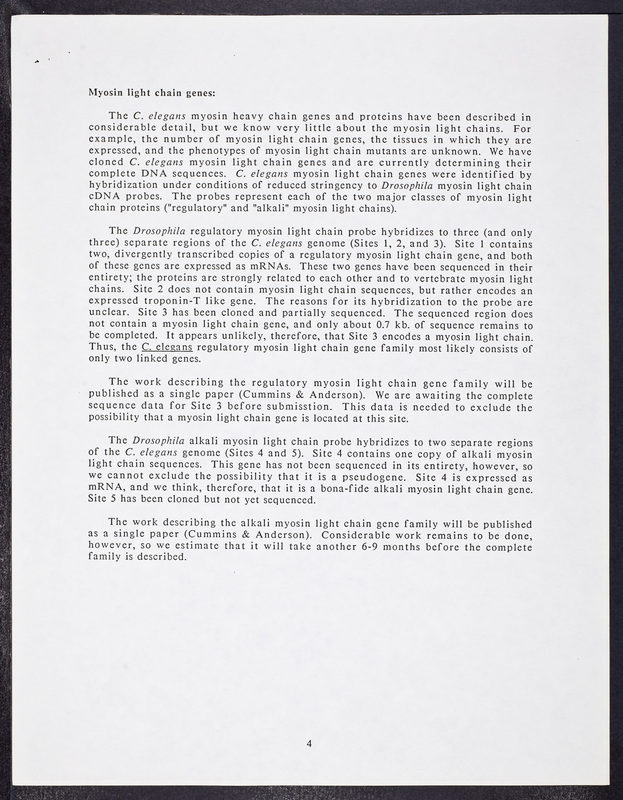 Myosin light chain genes:

The C. elegans myosin heavy chain genes and proteins have been described in considerable detail, but we know very little about the myosin light chains. For example, the number of myosin light chain genes, the tissues in which they are expressed, and the phenotypes of myosin light chain mutants are unknown. We have cloned C. elegans myosin light chain genes and are currently determining their complete DNA sequences. C. elegans myosin light chain genes were identified by hybridization under conditions of reduced stringency to Drosophila myosin light chain cDNA probes. The probes represent each of the two major classes of myosin light chain proteins ("regulatory" and "alkali" myosin light chains).

The Drosophila regulatory myosin light chain probe hybridizes to three (and only three) separate regions of the C. elegans genome (Sites 1, 2, and 3). Site 1 contains two, divergently transcribed copies of a regulatory myosin light chain gene, and both of these genes are expressed as mRNAs. These two genes have been sequenced in their entirety; the proteins are strongly related to each other and to vertebrate myosin light chains. Site 2 does not contain myosin light chain sequences, but rather encodes an expressed troponin-T like gene. The reasons for its hybridization to the probe are unclear. Site 3 has been cloned and partially sequenced. The sequenced region does not contain a myosin light chain gene, and only about 0.7 kb. of sequence remains to be completed. It appears unlikely, therefore, that Site 3 encodes a myosin light chain. Thus, the C. elegans regulatory myosin light chain gene family most likely consists of only two linked genes.

The work describing the regulatory myosin light chain gene family will be published as a single paper (Cummins & Anderson). We are awaiting the complete sequence data for Site 3 before submisstion. This data is needed to exclude the possibility that a myosin light chain gene is located at this site.

The Drosophila alkali myosin light chain probe hybridizes to two separate regions of the C. elegans genome (Sites 4 and 5). Site 4 contains one copy of alkali myosin light chain sequences. This gene has not been sequenced in its entirety, however, so we cannot exclude the possibility that it is a pseudogene. Site 4 is expressed as mRNA, and we think, therefore, that it is a bona-fide alkali myosin light chain gene. Site 5 has been cloned but not yet sequenced.

The work describing the alkali myosin light chain gene family will be published as a single paper (Cummins & Anderson). Considerable work remains to be done, however, so we estimate that it will take another 6-9 months before the complete family is described.

4